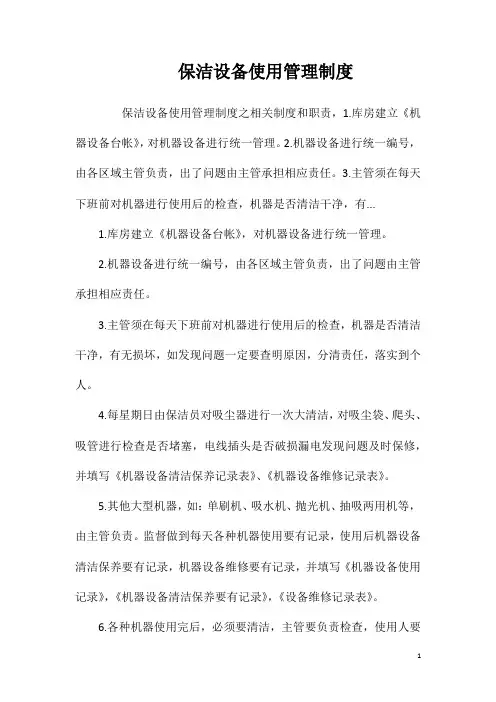 保洁设备使用管理制度

保洁设备使用管理制度之相关制度和职责，1.库房建立《机器设备台帐》，对机器设备进行统一管理。2.机器设备进行统一编号，由各区域主管负责，出了问题由主管承担相应责任。3.主管须在每天下班前对机器进行使用后的检查，机器是否清洁干净，有...

1.库房建立《机器设备台帐》，对机器设备进行统一管理。

2.机器设备进行统一编号，由各区域主管负责，出了问题由主管承担相应责任。

3.主管须在每天下班前对机器进行使用后的检查，机器是否清洁干净，有无损坏，如发现问题一定要查明原因，分清责任，落实到个人。

4.每星期日由保洁员对吸尘器进行一次大清洁，对吸尘袋、爬头、吸管进行检查是否堵塞，电线插头是否破损漏电发现问题及时保修，并填写《机器设备清洁保养记录表》、《机器设备维修记录表》。

5.其他大型机器，如：单刷机、吸水机、抛光机、抽吸两用机等，由主管负责。监督做到每天各种机器使用要有记录，使用后机器设备清洁保养要有记录，机器设备维修要有记录，并填写《机器设备使用记录》，《机器设备清洁保养要有记录》，《设备维修记录表》。

6.各种机器使用完后，必须要清洁，主管要负责检查，使用人要

1